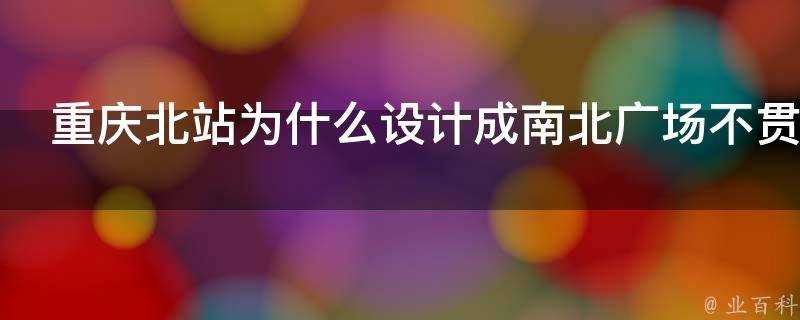 重庆北站为什么设计成南北广场不贯

@ 业百科